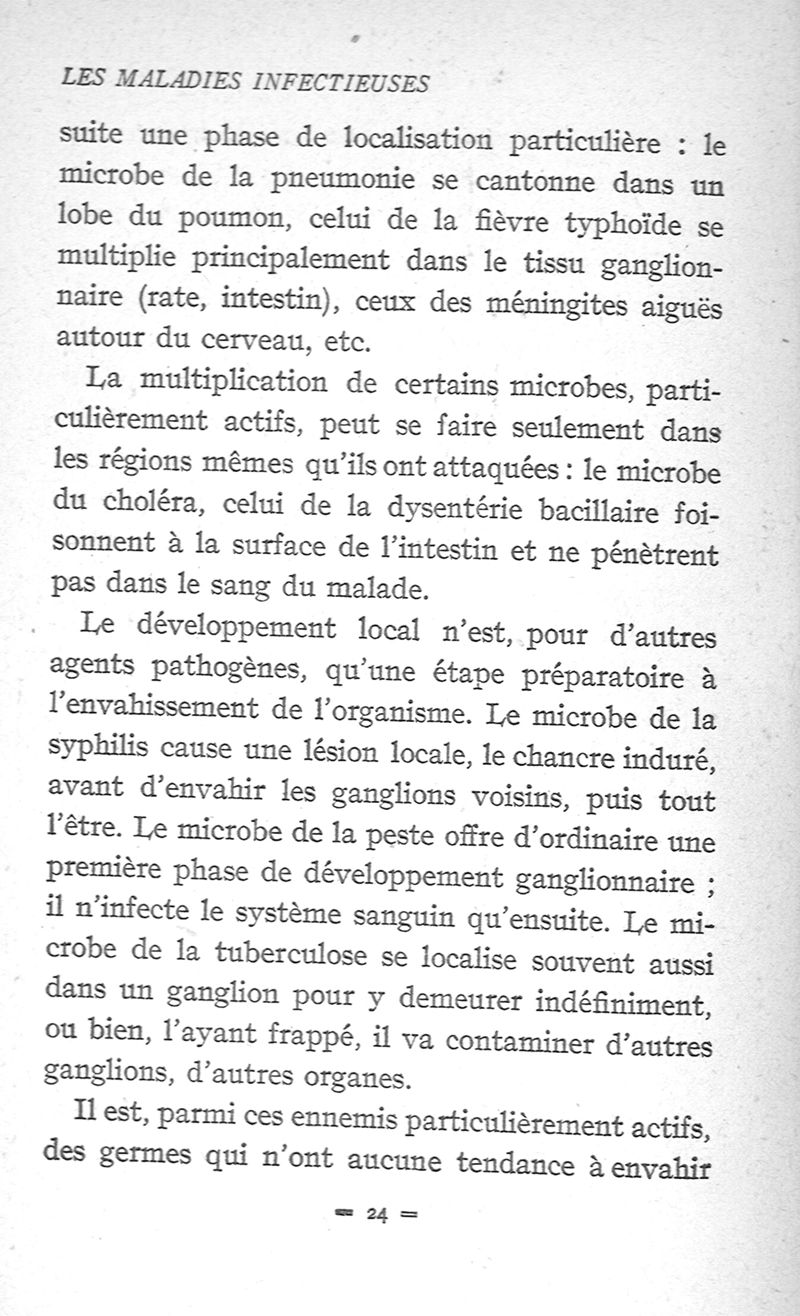 LES MALADIES INFECTIEUSES

suite une phase de localisation particulière : le microbe de la pneumonie se cantonne dans un lobe du poumon, celui de la fièvre typhoïde se multiplie principalement dans le tissu ganglionnaire (rate, intestin), ceux des méningites aiguës autour du cerveau, etc.

La multiplication de certains microbes, particulièrement actifs, peut se faire seulement dans les régions mêmes qu'ils ont attaquées : le microbe du choléra, celui de la dysentérie bacillaire foisonnent à la surface de l'intestin et ne pénètrent pas dans le sang du malade.

Le développement local n'est, pour d'autres agents pathogènes, qu'une étape préparatoire à l'envahissement de l'organisme. Le microbe de la syphilis cause une lésion locale, le chancre induré, avant d'envahir les ganglions voisins, puis tout l'être. Le microbe de la peste offre d'ordinaire une première phase de développement ganglionnaire ; il n'infecte le système sanguin qu'ensuite. Le microbe de la tuberculose se localise souvent aussi dans un ganglion pour y demeurer indéfiniment, ou bien, l'ayant frappé, il va contaminer d'autres ganglions, d'autres organes.

Il est, parmi ces ennemis particulièrement actifs, des germes qui n'ont aucune tendance à envahir

= 24 =